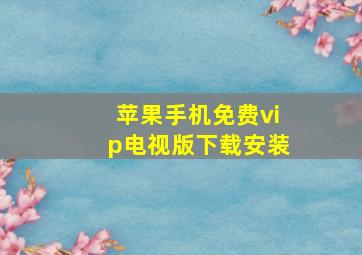 苹果手机免费vip电视版下载安装